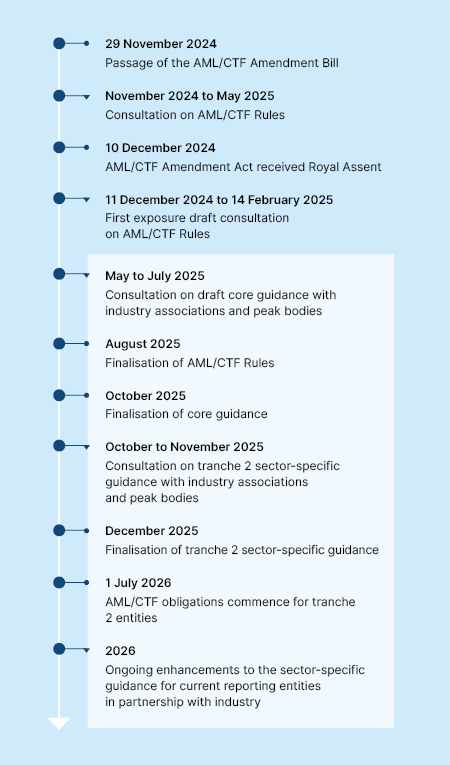 29 November 2024
Passage of the AML/CTF Amendment Bill

November 2024 to May 2025
Consultation on AML/CTF Rules

10 December 2024
AML/CTF Amendment Act received Royal Assent

11 December 2024 to 14 February 2025
First exposure draft consultation on AML/CTF Rules

May to July 2025
Consultation on draft core guidance with industry associations and peak bodies

August 2025
Finalisation of AML/CTF Rules

October 2025
Finalisation of core guidance

October to November 2025
Consultation on tranche 2 sector-specific guidance with industry associations and peak bodies

December 2025
Finalisation of tranche 2 sector-specific guidance

1 July 2026
AML/CTF obligations commence for tranche 2 entities

2026
Ongoing enhancements to the sector-specific guidance for current reporting entities in partnership with industry